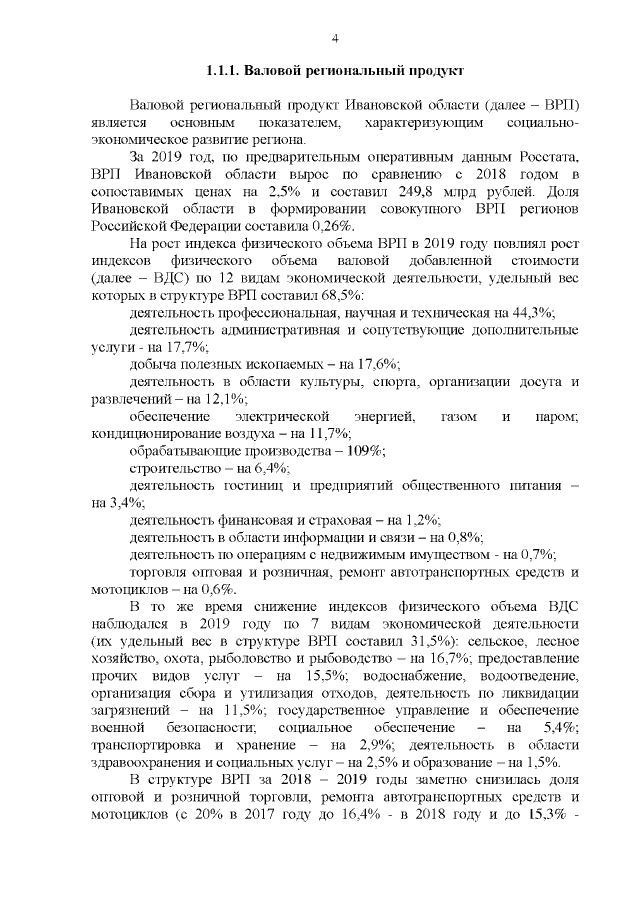 4

1.1.1. Валовой региональный продукт

Валовой региональный продукт Ивановской области (далее – ВРП) является основным показателем, характеризующим социально-экономическое развитие региона.

За 2019 год, по предварительным оперативным данным Росстата, ВРП Ивановской области вырос по сравнению с 2018 годом в сопоставимых ценах на 2,5% и составил 249,8 млрд рублей. Доля Ивановской области в формировании совокупного ВРП регионов Российской Федерации составила 0,26%.

На рост индекса физического объема ВРП в 2019 году повлиял рост индексов физического объема валовой добавленной стоимости (далее – ВДС) по 12 видам экономической деятельности, удельный вес которых в структуре ВРП составил 68,5%:

деятельность профессиональная, научная и техническая на 44,3%;

деятельность административная и сопутствующие дополнительные услуги - на 17,7%;

добыча полезных ископаемых – на 17,6%;

деятельность в области культуры, спорта, организации досуга и развлечений – на 12,1%;

обеспечение электрической энергией, газом и паром; кондиционирование воздуха – на 11,7%;

обрабатывающие производства – 109%;

строительство – на 6,4%;

деятельность гостиниц и предприятий общественного питания – на 3,4%;

деятельность финансовая и страховая – на 1,2%;

деятельность в области информации и связи – на 0,8%;

деятельность по операциям с недвижимым имуществом - на 0,7%;

торговля оптовая и розничная, ремонт автотранспортных средств и мотоциклов – на 0,6%.

В то же время снижение индексов физического объема ВДС наблюдался в 2019 году по 7 видам экономической деятельности (их удельный вес в структуре ВРП составил 31,5%): сельское, лесное хозяйство, охота, рыболовство и рыбоводство – на 16,7%; предоставление прочих видов услуг – на 15,5%; водоснабжение, водоотведение, организация сбора и утилизация отходов, деятельность по ликвидации загрязнений – на 11,5%; государственное управление и обеспечение военной безопасности; социальное обеспечение – на 5,4%; транспортировка и хранение – на 2,9%; деятельность в области здравоохранения и социальных услуг – на 2,5% и образование – на 1,5%.

В структуре ВРП за 2018 – 2019 годы заметно снизилась доля оптовой и розничной торговли, ремонта автотранспортных средств и мотоциклов (с 20% в 2017 году до 16,4% - в 2018 году и до 15,3% -